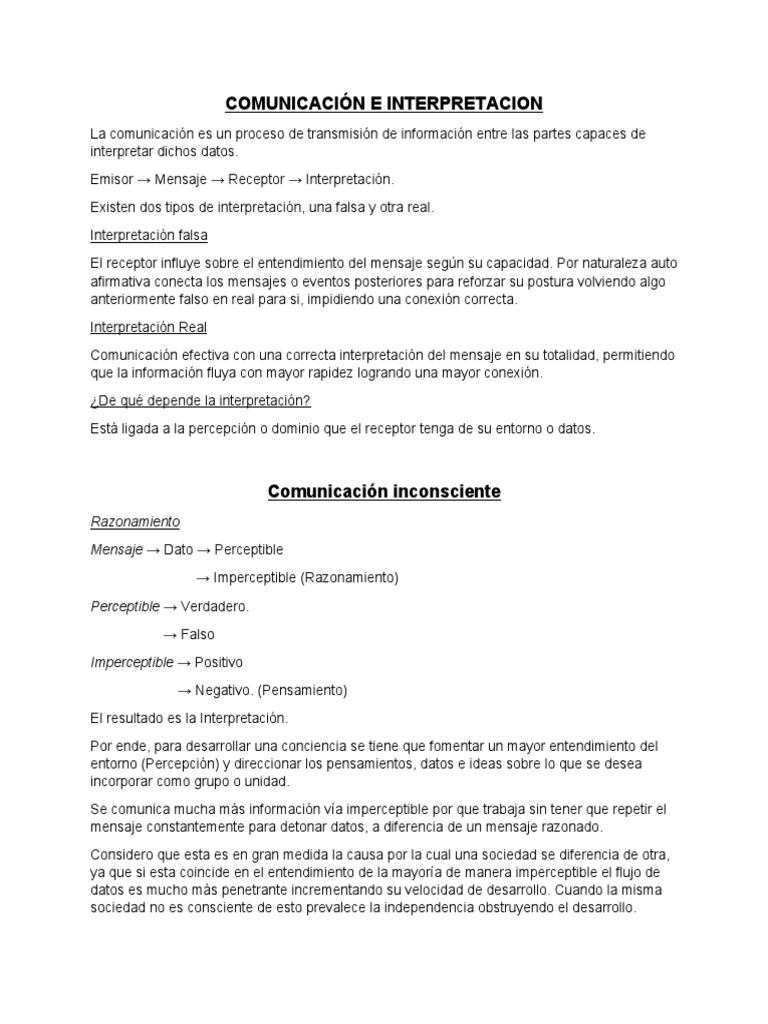 COMUNICACIÓN E INTERPRETACION

La comunicación es un proceso de transmisión de información entre las partes capaces de interpretar dichos datos.

Emisor → Mensaje → Receptor → Interpretación.

Existen dos tipos de interpretación, una falsa y otra real.

Interpretación falsa

El receptor influye sobre el entendimiento del mensaje según su capacidad. Por naturaleza auto afirmativa conecta los mensajes o eventos posteriores para reforzar su postura volviendo algo anteriormente falso en real para si, impidiendo una conexión correcta.

Interpretación Real

Comunicación efectiva con una correcta interpretación del mensaje en su totalidad, permitiendo que la información fluya con mayor rapidez logrando una mayor conexión.

¿De qué depende la interpretación?

Está ligada a la percepción o dominio que el receptor tenga de su entorno o datos.

Comunicación inconsciente

Razonamiento

Mensaje → Dato → Perceptible

→ Imperceptible (Razonamiento)

Perceptible → Verdadero.

→ Falso

Imperceptible → Positivo

→ Negativo. (Pensamiento)

El resultado es la Interpretación.

Por ende, para desarrollar una conciencia se tiene que fomentar un mayor entendimiento del entorno (Percepción) y direccionar los pensamientos, datos e ideas sobre lo que se desea incorporar como grupo o unidad.

Se comunica mucha más información vía imperceptible por que trabaja sin tener que repetir el mensaje constantemente para detonar datos, a diferencia de un mensaje razonado.

Considero que esta es en gran medida la causa por la cual una sociedad se diferencia de otra, ya que si esta coincide en el entendimiento de la mayoría de manera imperceptible el flujo de datos es mucho más penetrante incrementando su velocidad de desarrollo. Cuando la misma sociedad no es consciente de esto prevalece la independencia obstruyendo el desarrollo.